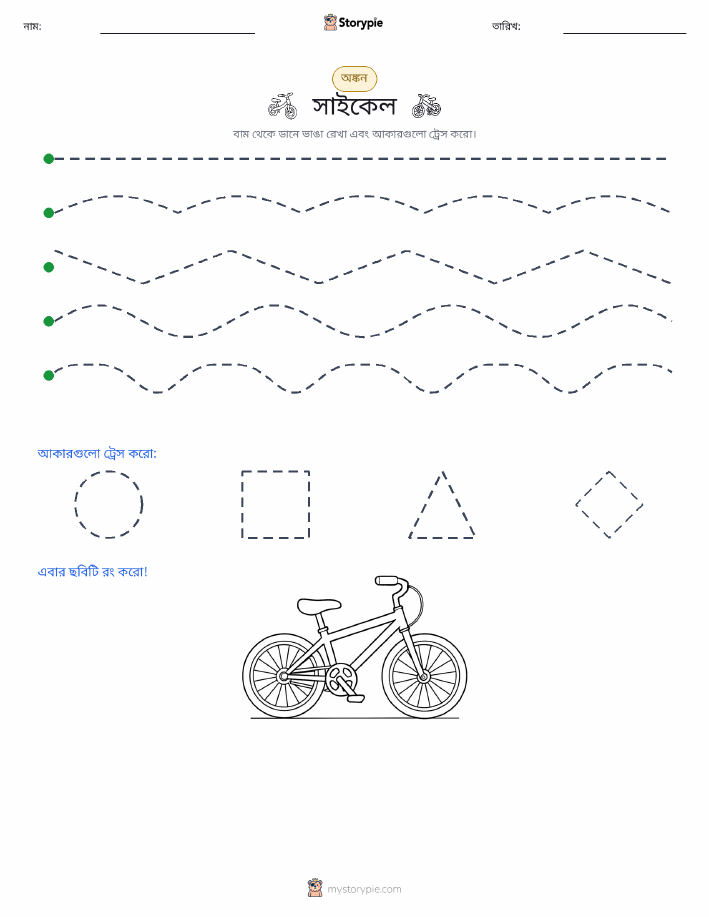 নাম:

Storypie

তারিখ:

অঙ্কন

সাইকেল

বাম থেকে ডানে ভাঙা রেখা এবং আকারগুলো ট্রেস করো।

আকারগুলো ট্রেস করো:

এবার ছবিটি রং করো!

mystorypie.com